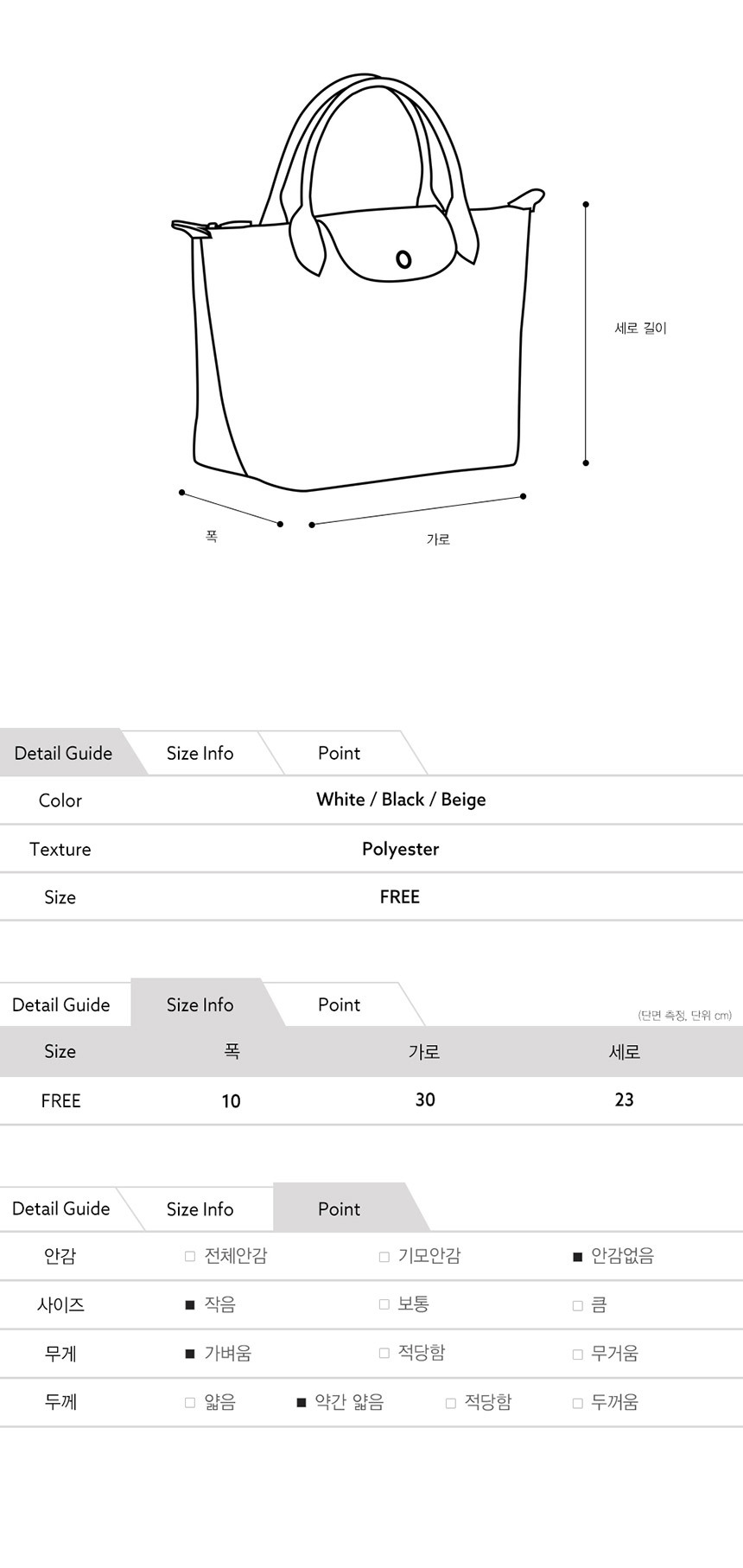 세로 길이

폭

가로

Detail Guide Size Info Point

| Color | White / Black / Beige |
|---|---|
| Texture | Polyester |
| Size | FREE |

Detail Guide Size Info Point

(단면 측정, 단위 cm)

| Size | 폭 | 가로 | 세로 |
|---|---|---|---|
| FREE | 10 | 30 | 23 |

Detail Guide Size Info Point

| 안감 | □ 전체안감 | □ 기모안감 | ■ 안감없음 |
|---|---|---|---|
| 사이즈 | ■ 작음 | □ 보통 | □ 큼 |
| 무게 | ■ 가벼움 | □ 적당함 | □ 무거움 |
| 두께 | □ 얇음 ■ 약간 얇음 | □ 적당함 | □ 두꺼움 |